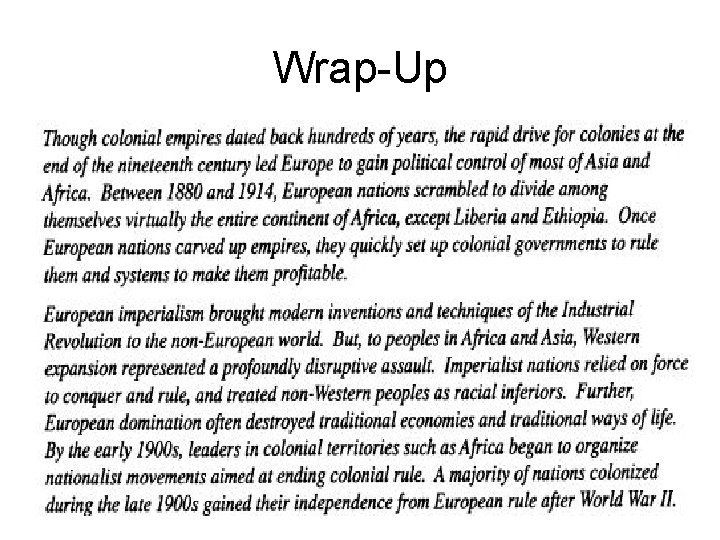 Wrap-Up

Though colonial empires dated back hundreds of years, the rapid drive for colonies at the end of the nineteenth century led Europe to gain political control of most of Asia and Africa. Between 1880 and 1914, European nations scrambled to divide among themselves virtually the entire continent of Africa, except Liberia and Ethiopia. Once European nations carved up empires, they quickly set up colonial governments to rule them and systems to make them profitable.

European imperialism brought modern inventions and techniques of the Industrial Revolution to the non-European world. But, to peoples in Africa and Asia, Western expansion represented a profoundly disruptive assault. Imperialist nations relied on force to conquer and rule, and treated non-Western peoples as racial inferiors. Further, European domination often destroyed traditional economies and traditional ways of life. By the early 1900s, leaders in colonial territories such as Africa began to organize nationalist movements aimed at ending colonial rule. A majority of nations colonized during the late 1900s gained their independence from European rule after World War II.